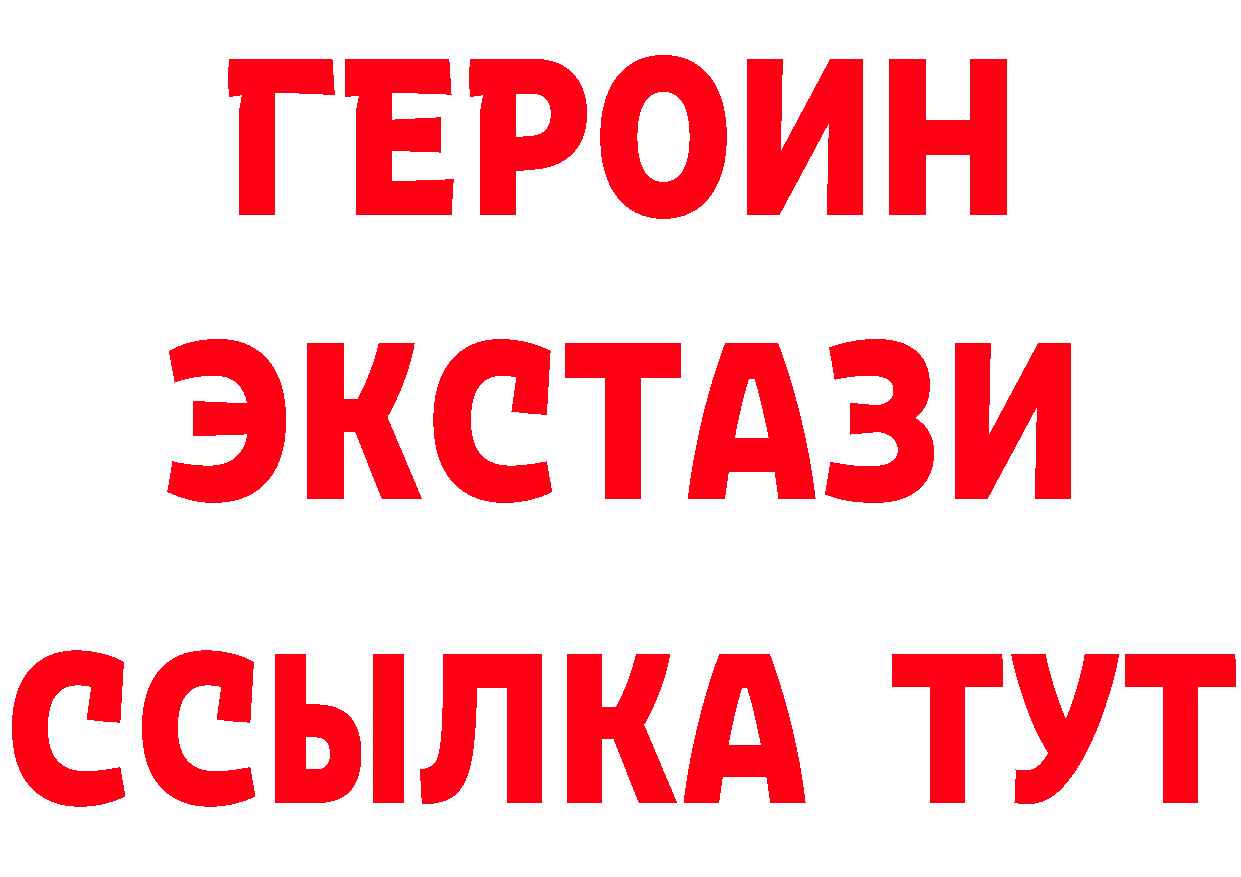 ГЕРОИН ЭКСТАЗИ ССЫЛКА ТУТ